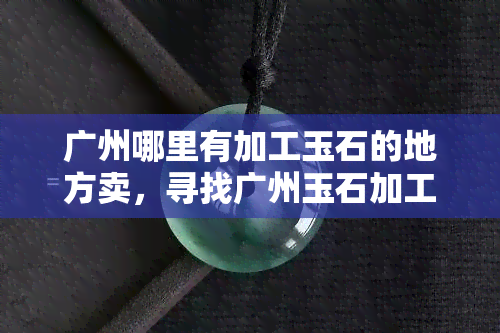 广州哪里有加工玉石的地方卖，寻找广州玉石加工